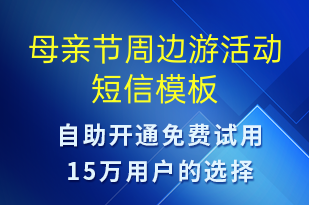 母亲节周边游活动短信模板

自助开通免费试用
15万用户的选择